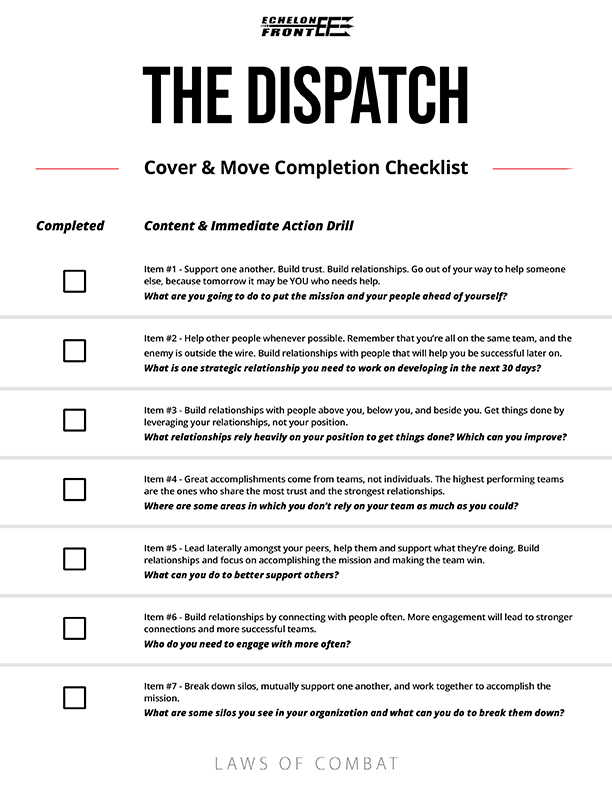 ECHELON FRONT

THE DISPATCH

Cover & Move Completion Checklist

Completed

Content & Immediate Action Drill

Item #1 - Support one another. Build trust. Build relationships. Go out of your way to help someone else, because tomorrow it may be YOU who needs help.
What are you going to do to put the mission and your people ahead of yourself?

Item #2 - Help other people whenever possible. Remember that you're all on the same team, and the enemy is outside the wire. Build relationships with people that will help you be successful later on.
What is one strategic relationship you need to work on developing in the next 30 days?

Item #3 - Build relationships with people above you, below you, and beside you. Get things done by leveraging your relationships, not your position.
What relationships rely heavily on your position to get things done? Which can you improve?

Item #4 - Great accomplishments come from teams, not individuals. The highest performing teams are the ones who share the most trust and the strongest relationships.
Where are some areas in which you don't rely on your team as much as you could?

Item #5 - Lead laterally amongst your peers, help them and support what they're doing. Build relationships and focus on accomplishing the mission and making the team win.
What can you do to better support others?

Item #6 - Build relationships by connecting with people often. More engagement will lead to stronger connections and more successful teams.
Who do you need to engage with more often?

Item #7 - Break down silos, mutually support one another, and work together to accomplish the mission.
What are some silos you see in your organization and what can you do to break them down?

LAWS OF COMBAT